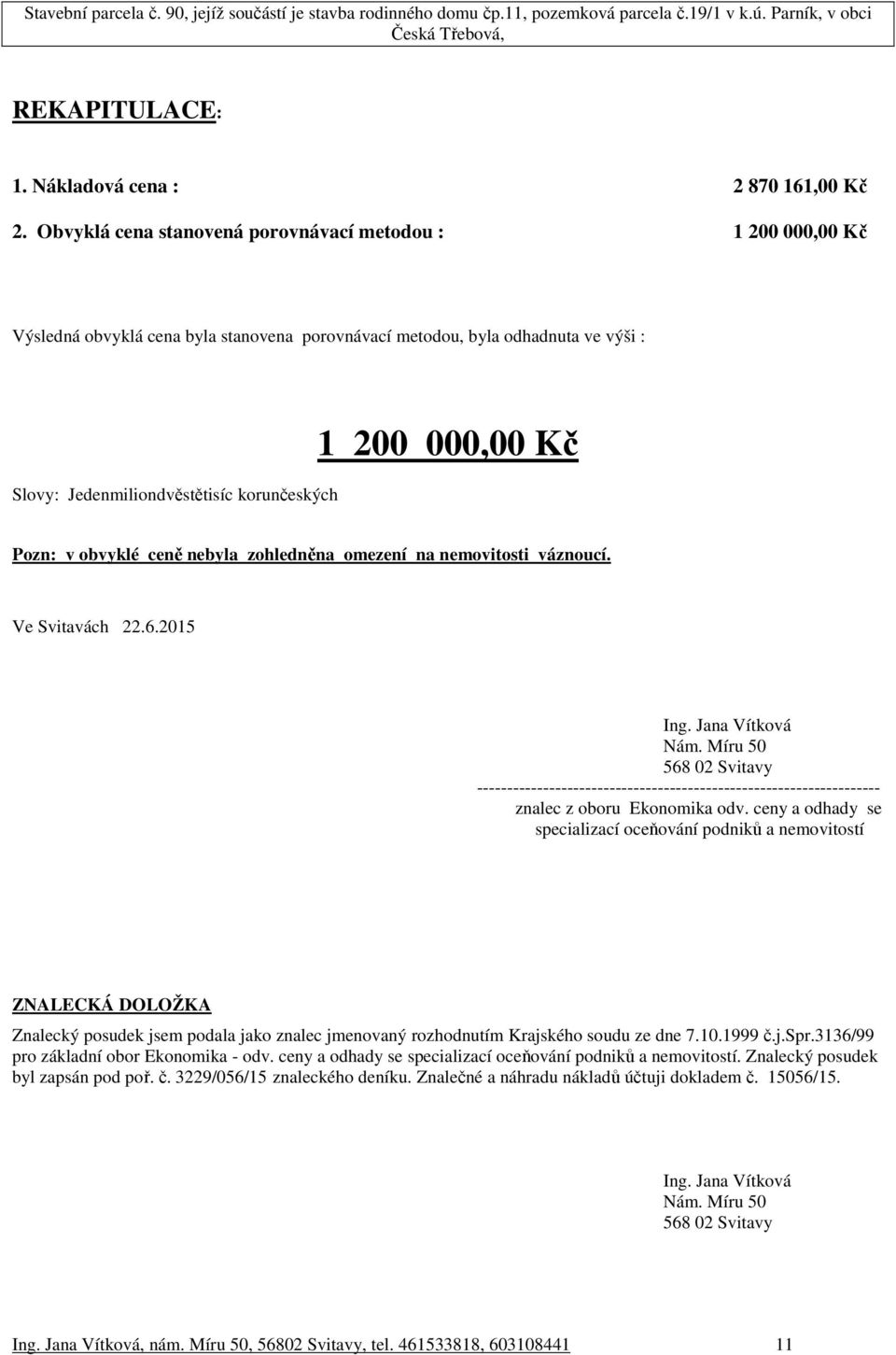 Stavební parcela č. 90, jejíž součástí je stavba rodinného domu čp.11, pozemková parcela č.19/1 v k.ú. Parník, v obci Česká Třebová,

REKAPITULACE:

1. Nákladová cena : 2 870 161,00 Kč

2. Obvyklá cena stanovená porovnávací metodou : 1 200 000,00 Kč

Výsledná obvyklá cena byla stanovena porovnávací metodou, byla odhadnuta ve výši :

1 200 000,00 Kč

Slovy: Jedenmiliondvěstětisíc korunčeských

Pozn: v obvyklé ceně nebyla zohledněna omezení na nemovitosti váznoucí.

Ve Svitavách 22.6.2015

Ing. Jana Vítková
Nám. Míru 50
568 02 Svitavy
--------------------------------------------------------------------
znalec z oboru Ekonomika odv. ceny a odhady se specializací oceňování podniků a nemovitostí

ZNALECKÁ DOLOŽKA

Znalecký posudek jsem podala jako znalec jmenovaný rozhodnutím Krajského soudu ze dne 7.10.1999 č.j.Spr.3136/99 pro základní obor Ekonomika - odv. ceny a odhady se specializací oceňování podniků a nemovitostí. Znalecký posudek byl zapsán pod poř. č. 3229/056/15 znaleckého deníku. Znalečné a náhradu nákladů účtuji dokladem č. 15056/15.

Ing. Jana Vítková
Nám. Míru 50
568 02 Svitavy

Ing. Jana Vítková, nám. Míru 50, 56802 Svitavy, tel. 461533818, 603108441 11